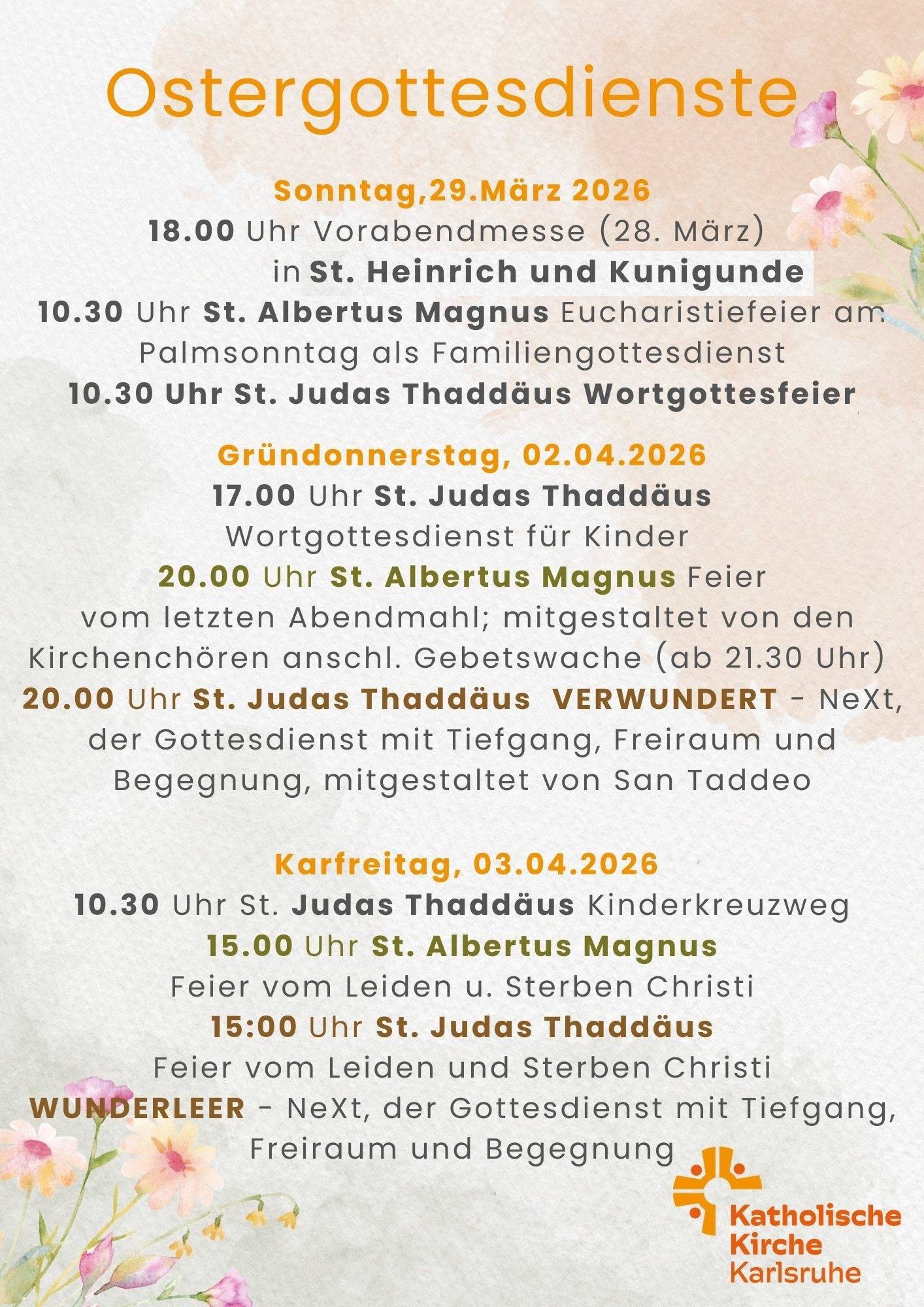 Ostergottesdienste

Sonntag,29.März 2026
18.00 Uhr Vorabendmesse (28. März)
in St. Heinrich und Kunigunde
10.30 Uhr St. Albertus Magnus Eucharistiefeier am Palmsonntag als Familiengottesdienst
10.30 Uhr St. Judas Thaddäus Wortgottesfeier

Gründonnerstag, 02.04.2026
17.00 Uhr St. Judas Thaddäus
Wortgottesdienst für Kinder
20.00 Uhr St. Albertus Magnus Feier vom letzten Abendmahl; mitgestaltet von den Kirchenchören anschl. Gebetswache (ab 21.30 Uhr)
20.00 Uhr St. Judas Thaddäus VERWUNDERT - NeXt, der Gottesdienst mit Tiefgang, Freiraum und Begegnung, mitgestaltet von San Taddeo

Karfreitag, 03.04.2026
10.30 Uhr St. Judas Thaddäus Kinderkreuzweg
15.00 Uhr St. Albertus Magnus
Feier vom Leiden u. Sterben Christi
15:00 Uhr St. Judas Thaddäus
Feier vom Leiden und Sterben Christi
WUNDERLEER - NeXt, der Gottesdienst mit Tiefgang, Freiraum und Begegnung

Katholische Kirche Karlsruhe